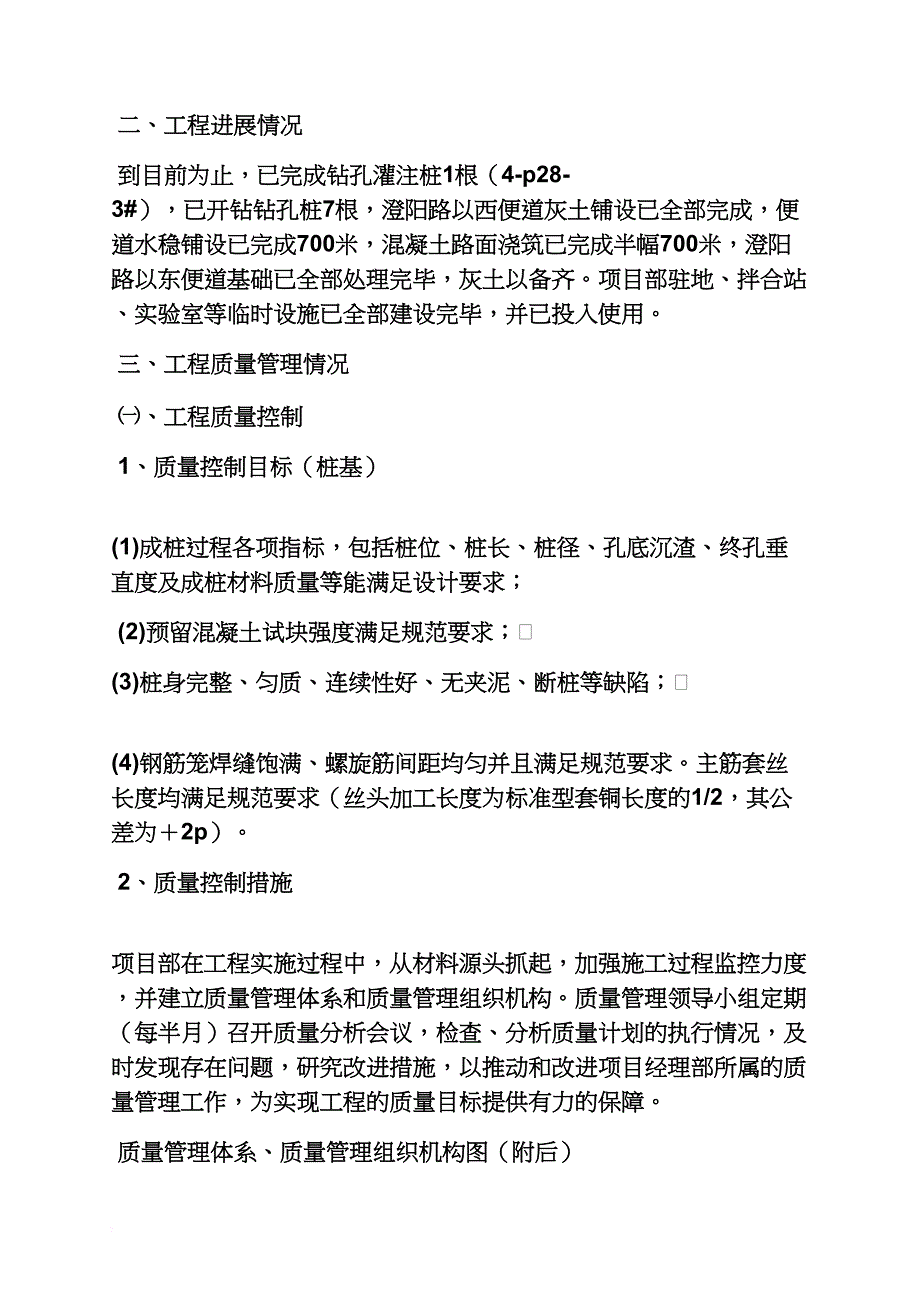 二、工程进展情况

到目前为止，已完成钻孔灌注桩1根（4-p28-3#），已开钻钻孔桩7根，澄阳路以西便道灰土铺设已全部完成，便道水稳铺设已完成700米，混凝土路面浇筑已完成半幅700米，澄阳路以东便道基础已全部处理完毕，灰土以备齐。项目部驻地、拌合站、实验室等临时设施已全部建设完毕，并已投入使用。

三、工程质量管理情况

㈠、工程质量控制

1、质量控制目标（桩基）

(1)成桩过程各项指标，包括桩位、桩长、桩径、孔底沉渣、终孔垂直度及成桩材料质量等能满足设计要求；

(2)预留混凝土试块强度满足规范要求；

(3)桩身完整、匀质、连续性好、无夹泥、断桩等缺陷；

(4)钢筋笼焊缝饱满、螺旋筋间距均匀并且满足规范要求。主筋套丝长度均满足规范要求（丝头加工长度为标准型套铜长度的1/2，其公差为＋2p）。

2、质量控制措施

项目部在工程实施过程中，从材料源头抓起，加强施工过程监控力度，并建立质量管理体系和质量管理组织机构。质量管理领导小组定期（每半月）召开质量分析会议，检查、分析质量计划的执行情况，及时发现存在问题，研究改进措施，以推动和改进项目经理部所属的质量管理工作，为实现工程的质量目标提供有力的保障。

质量管理体系、质量管理组织机构图（附后）